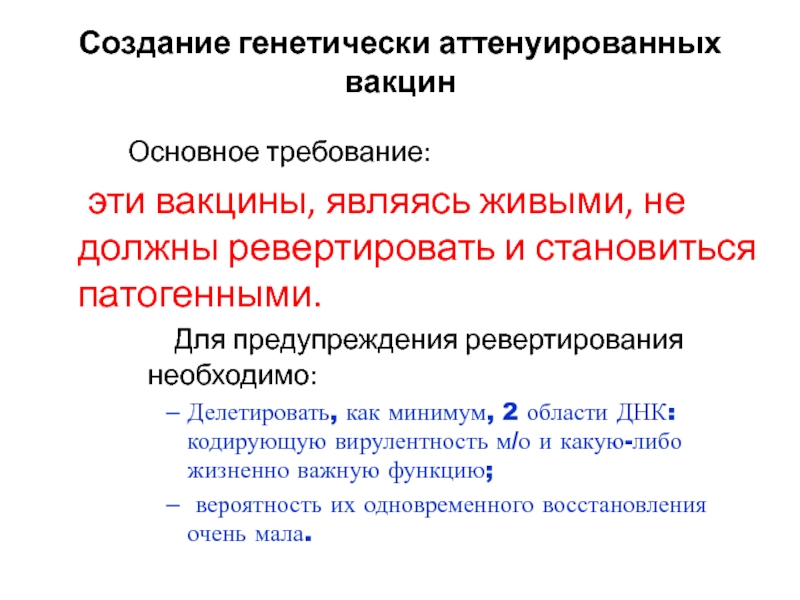 Создание генетически аттенуированных вакцин

Основное требование:

эти вакцины, являясь живыми, не должны ревертировать и становиться патогенными.

Для предупреждения ревертирования необходимо:

– Делетировать, как минимум, 2 области ДНК: кодирующую вирулентность м/о и какую-либо жизненно важную функцию;

– вероятность их одновременного восстановления очень мала.